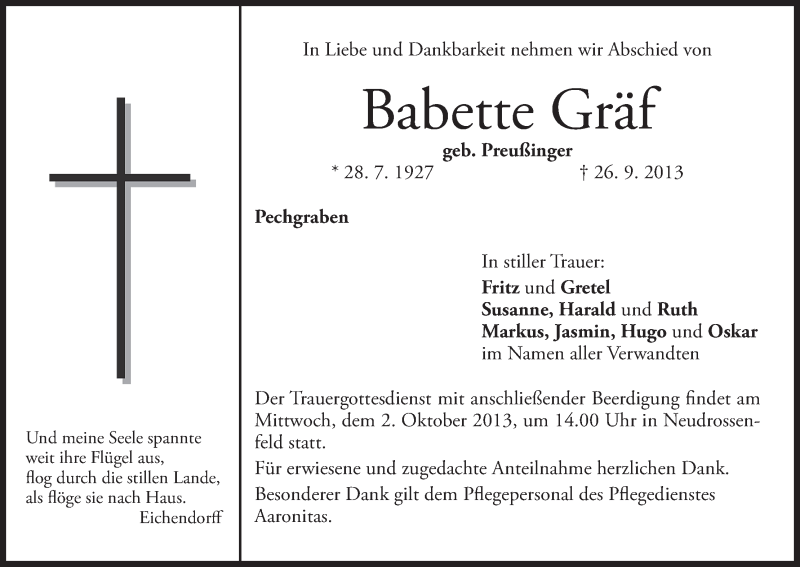 Und meine Seele spannte
weit ihre Flügel aus,
flog durch die stillen Lande,
als flöge sie nach Haus.
Eichendorff

In Liebe und Dankbarkeit nehmen wir Abschied von

Babette Gräf

geb. Preußinger

* 28. 7. 1927 † 26. 9. 2013

Pechgraben

In stiller Trauer:
Fritz und Gretel
Susanne, Harald und Ruth
Markus, Jasmin, Hugo und Oskar
im Namen aller Verwandten

Der Trauergottesdienst mit anschließender Beerdigung findet am Mittwoch, dem 2. Oktober 2013, um 14.00 Uhr in Neudrossenfeld statt.

Für erwiesene und zugedachte Anteilnahme herzlichen Dank.

Besonderer Dank gilt dem Pflegepersonal des Pflegedienstes Aaronitas.